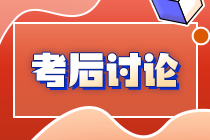 考后讨论